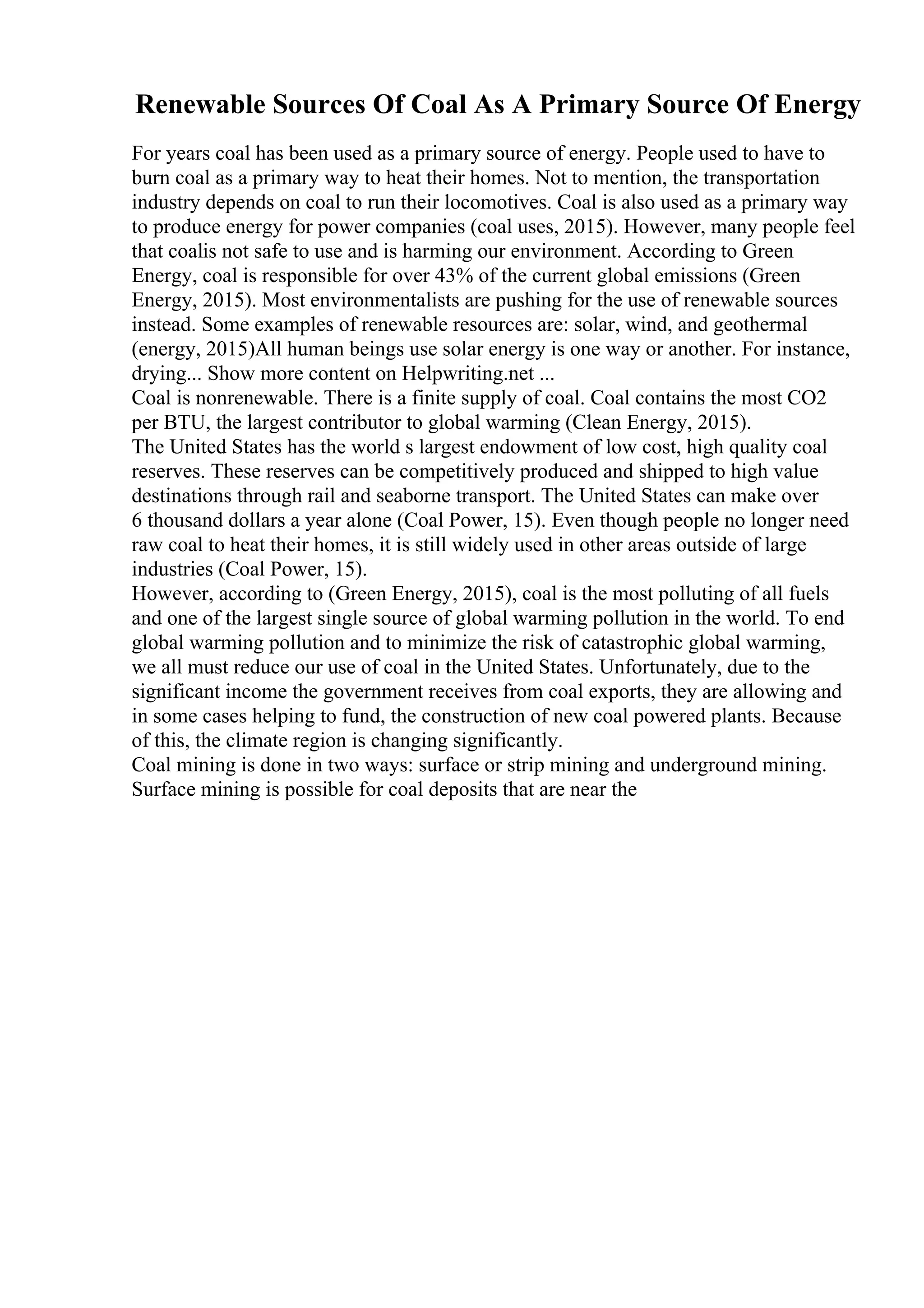 Renewable Sources Of Coal As A Primary Source Of Energy

For years coal has been used as a primary source of energy. People used to have to burn coal as a primary way to heat their homes. Not to mention, the transportation industry depends on coal to run their locomotives. Coal is also used as a primary way to produce energy for power companies (coal uses, 2015). However, many people feel that coalis not safe to use and is harming our environment. According to Green Energy, coal is responsible for over 43% of the current global emissions (Green Energy, 2015). Most environmentalists are pushing for the use of renewable sources instead. Some examples of renewable resources are: solar, wind, and geothermal (energy, 2015)All human beings use solar energy is one way or another. For instance, drying... Show more content on Helpwriting.net ...
Coal is nonrenewable. There is a finite supply of coal. Coal contains the most CO2 per BTU, the largest contributor to global warming (Clean Energy, 2015).
The United States has the world s largest endowment of low cost, high quality coal reserves. These reserves can be competitively produced and shipped to high value destinations through rail and seaborne transport. The United States can make over 6 thousand dollars a year alone (Coal Power, 15). Even though people no longer need raw coal to heat their homes, it is still widely used in other areas outside of large industries (Coal Power, 15).
However, according to (Green Energy, 2015), coal is the most polluting of all fuels and one of the largest single source of global warming pollution in the world. To end global warming pollution and to minimize the risk of catastrophic global warming, we all must reduce our use of coal in the United States. Unfortunately, due to the significant income the government receives from coal exports, they are allowing and in some cases helping to fund, the construction of new coal powered plants. Because of this, the climate region is changing significantly.
Coal mining is done in two ways: surface or strip mining and underground mining. Surface mining is possible for coal deposits that are near the